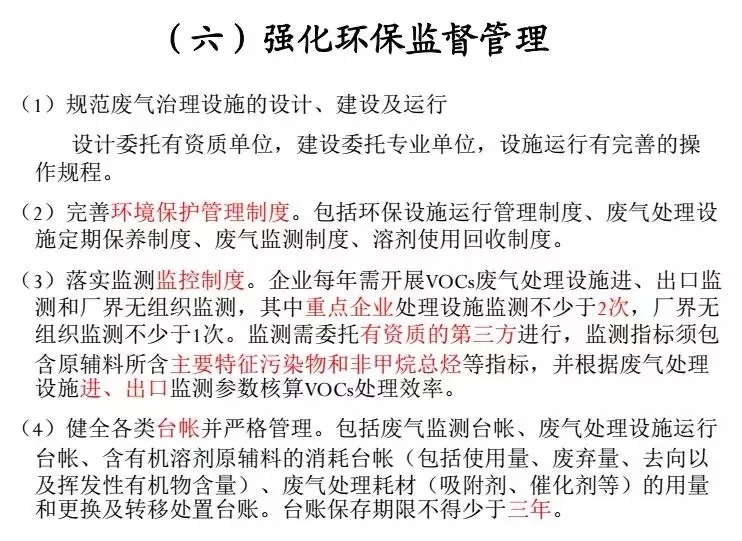 （六）强化环保监督管理

（1）规范废气治理设施的设计、建设及运行

设计委托有资质单位，建设委托专业单位，设施运行有完善的操作规程。

（2）完善环境保护管理制度。包括环保设施运行管理制度、废气处理设施定期保养制度、废气监测制度、溶剂使用回收制度。

（3）落实监测监控制度。企业每年需开展VOCs废气处理设施进、出口监测和厂界无组织监测，其中重点企业处理设施监测不少于2次，厂界无组织监测不少于1次。监测需委托有资质的第三方进行，监测指标须包含原辅料所含主要特征污染物和非甲烷总烃等指标，并根据废气处理设施进、出口监测参数核算VOCs处理效率。

（4）健全各类台帐并严格管理。包括废气监测台帐、废气处理设施运行台帐、含有机溶剂原辅料的消耗台帐（包括使用量、废弃量、去向以及挥发性有机物含量）、废气处理耗材（吸附剂、催化剂等）的用量和更换及转移处置台账。台账保存期限不得少于三年。